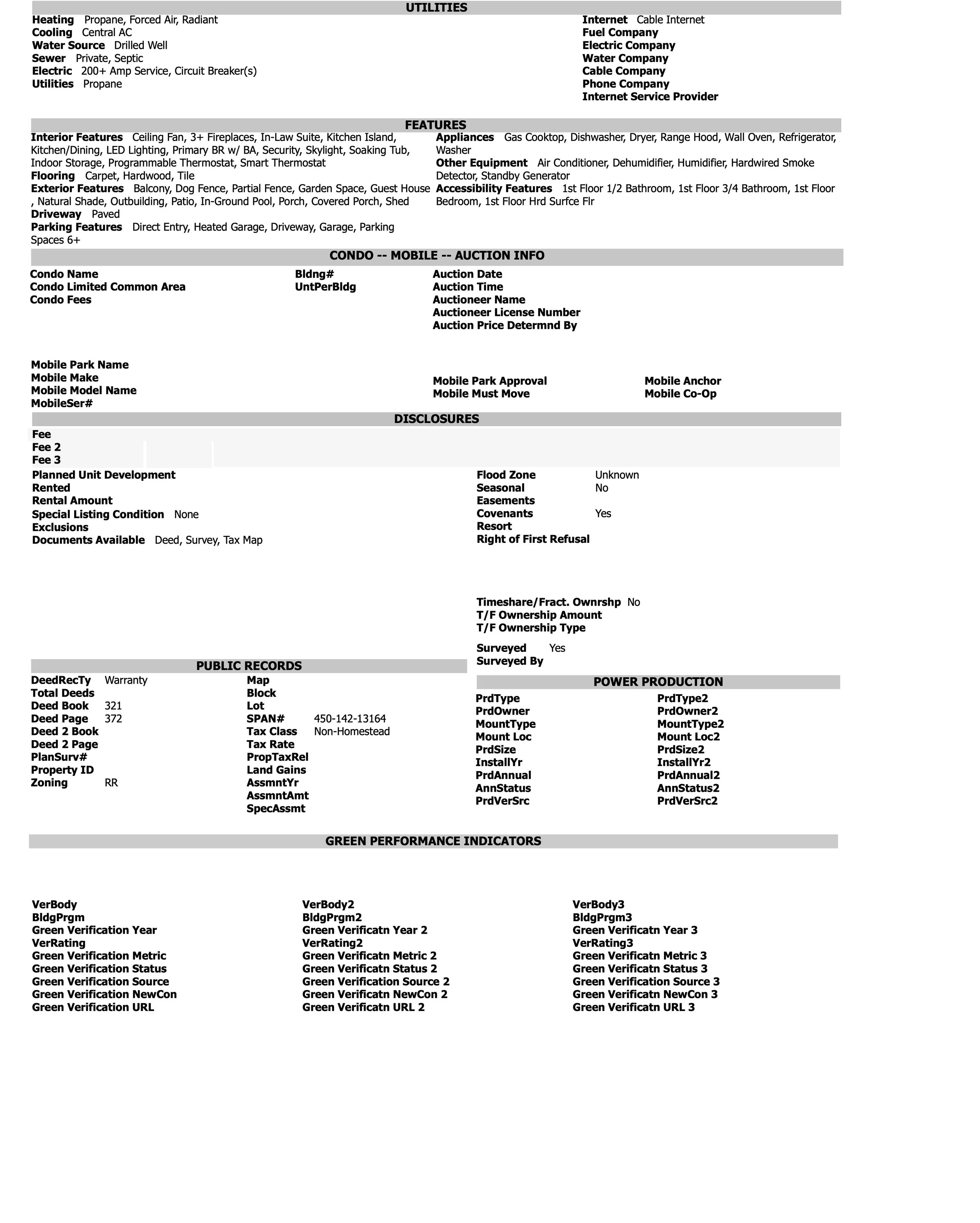 UTILITIES

Heating Propane, Forced Air, Radiant
Cooling Central AC
Water Source Drilled Well
Sewer Private, Septic
Electric 200+ Amp Service, Circuit Breaker(s)
Utilities Propane

Internet Cable Internet
Fuel Company
Electric Company
Water Company
Cable Company
Phone Company
Internet Service Provider

FEATURES

Interior Features Ceiling Fan, 3+ Fireplaces, In-Law Suite, Kitchen Island, Kitchen/Dining, LED Lighting, Primary BR w/ BA, Security, Skylight, Soaking Tub, Indoor Storage, Programmable Thermostat, Smart Thermostat
Flooring Carpet, Hardwood, Tile
Exterior Features Balcony, Dog Fence, Partial Fence, Garden Space, Guest House , Natural Shade, Outbuilding, Patio, In-Ground Pool, Porch, Covered Porch, Shed
Driveway Paved
Parking Features Direct Entry, Heated Garage, Driveway, Garage, Parking Spaces 6+

Appliances Gas Cooktop, Dishwasher, Dryer, Range Hood, Wall Oven, Refrigerator, Washer
Other Equipment Air Conditioner, Dehumidifier, Humidifier, Hardwired Smoke Detector, Standby Generator
Accessibility Features 1st Floor 1/2 Bathroom, 1st Floor 3/4 Bathroom, 1st Floor Bedroom, 1st Floor Hrd Surfce Flr

CONDO -- MOBILE -- AUCTION INFO

Condo Name
Condo Limited Common Area
Condo Fees

Bldng#
UntPerBldg

Auction Date
Auction Time
Auctioneer Name
Auctioneer License Number
Auction Price Determnd By

Mobile Park Name
Mobile Make
Mobile Model Name
MobileSer#

Mobile Park Approval
Mobile Must Move

Mobile Anchor
Mobile Co-Op

DISCLOSURES

Fee
Fee 2
Fee 3

Planned Unit Development
Rented
Rental Amount
Special Listing Condition None
Exclusions
Documents Available Deed, Survey, Tax Map

Flood Zone Unknown
Seasonal No
Easements
Covenants Yes
Resort
Right of First Refusal

Timeshare/Fract. Ownrshp No
T/F Ownership Amount
T/F Ownership Type

Surveyed Yes
Surveyed By

PUBLIC RECORDS

DeedRecTy Warranty
Total Deeds
Deed Book 321
Deed Page 372
Deed 2 Book
Deed 2 Page
PlanSurv#
Property ID
Zoning RR

Map
Block
Lot
SPAN# 450-142-13164
Tax Class Non-Homestead
Tax Rate
PropTaxRel
Land Gains
AssmntYr
AssmntAmt
SpecAssmt

POWER PRODUCTION

PrdType
PrdOwner
MountType
Mount Loc
PrdSize
InstallYr
PrdAnnual
AnnStatus
PrdVerSrc

PrdType2
PrdOwner2
MountType2
Mount Loc2
PrdSize2
InstallYr2
PrdAnnual2
AnnStatus2
PrdVerSrc2

GREEN PERFORMANCE INDICATORS

VerBody
BldgPrgm
Green Verification Year
VerRating
Green Verification Metric
Green Verification Status
Green Verification Source
Green Verification NewCon
Green Verification URL

VerBody2
BldgPrgm2
Green Verificatn Year 2
VerRating2
Green Verificatn Metric 2
Green Verificatn Status 2
Green Verification Source 2
Green Verificatn NewCon 2
Green Verificatn URL 2

VerBody3
BldgPrgm3
Green Verificatn Year 3
VerRating3
Green Verificatn Metric 3
Green Verificatn Status 3
Green Verification Source 3
Green Verificatn NewCon 3
Green Verificatn URL 3